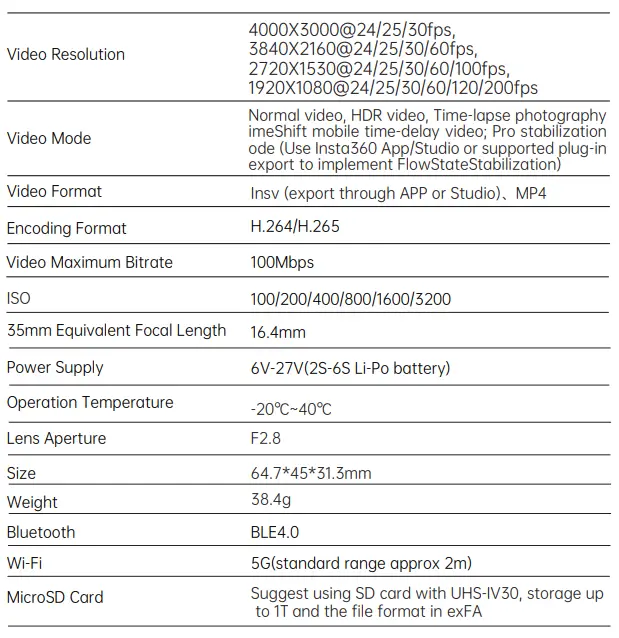 | | |
|---|---|
| Video Resolution | 4000X3000@24/25/30fps, 3840X2160@24/25/30/60fps, 2720X1530@24/25/30/60/100fps, 1920X1080@24/25/30/60/120/200fps |
| Video Mode | Normal video, HDR video, Time-lapse photography imeShift mobile time-delay video; Pro stabilization ode (Use Insta360 App/Studio or supported plug-in export to implement FlowStateStabilization) |
| Video Format | Insv (export through APP or Studio)、MP4 |
| Encoding Format | H.264/H.265 |
| Video Maximum Bitrate | 100Mbps |
| ISO | 100/200/400/800/1600/3200 |
| 35mm Equivalent Focal Length | 16.4mm |
| Power Supply | 6V-27V(2S-6S Li-Po battery) |
| Operation Temperature | -20℃~40℃ |
| Lens Aperture | F2.8 |
| Size | 64.7*45*31.3mm |
| Weight | 38.4g |
| Bluetooth | BLE4.0 |
| Wi-Fi | 5G(standard range approx 2m) |
| MicroSD Card | Suggest using SD card with UHS-IV30, storage up to 1T and the file format in exFA |